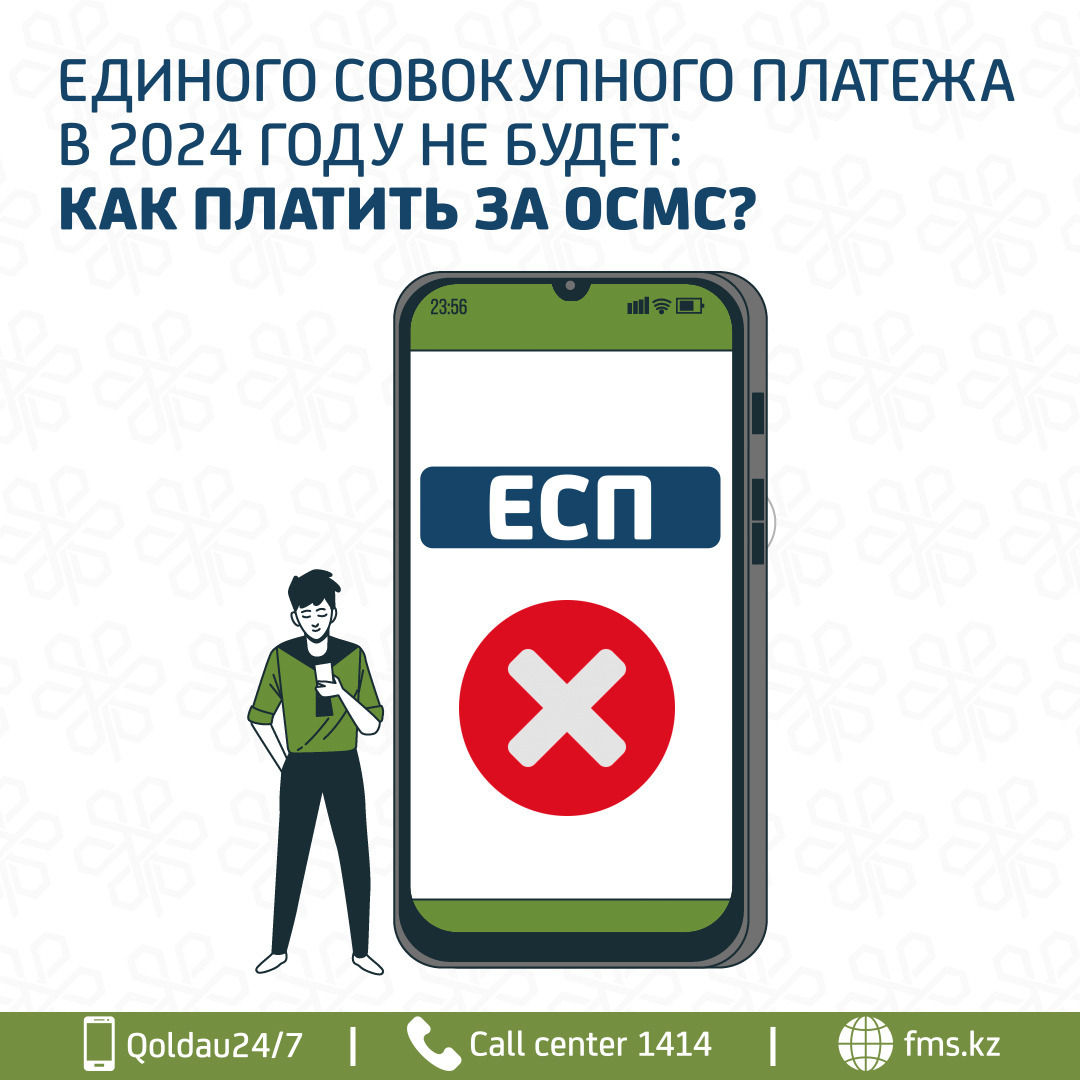 ЕДИНОГО СОВОКУПНОГО ПЛАТЕЖА В 2024 ГОДУ НЕ БУДЕТ:
КАК ПЛАТИТЬ ЗА ОСМС?

23:56

ЕСП

Qoldau24/7 | Call center 1414 | fms.kz